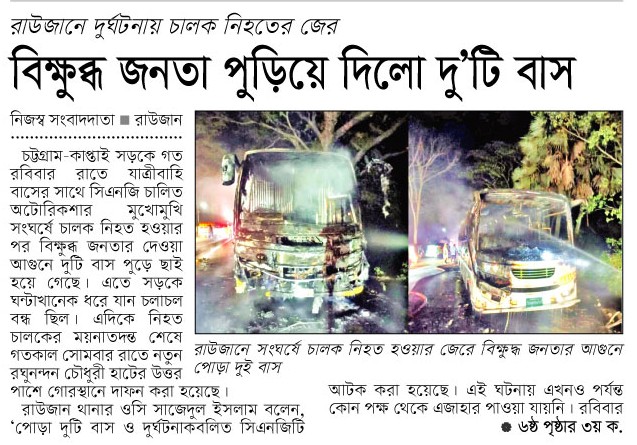 রাউজানে দুর্ঘটনায় চালক নিহতের জের

বিক্ষুব্ধ জনতা পুড়িয়ে দিলো দু'টি বাস

নিজস্ব সংবাদদাতা ■ রাউজান

চট্টগ্রাম-কাপ্তাই সড়কে গত রবিবার রাতে যাত্রীবাহি বাসের সাথে সিএনজি চালিত অটোরিকশার মুখোমুখি সংঘর্ষে চালক নিহত হওয়ার পর বিক্ষুব্ধ জনতার দেওয়া আগুনে দুটি বাস পুড়ে ছাই হয়ে গেছে। এতে সড়কে ঘন্টাখানেক ধরে যান চলাচল বন্ধ ছিল। এদিকে নিহত চালকের ময়নাতদন্ত শেষে গতকাল সোমবার রাতে নতুন রঘুনন্দন চৌধুরী হাটের উত্তর পাশে গোরস্থানে দাফন করা হয়েছে।

রাউজান থানার ওসি সাজেদুল ইসলাম বলেন, 'পোড়া দুটি বাস ও দুর্ঘটনাকবলিত সিএনজিটি

রাউজানে সংঘর্ষে চালক নিহত হওয়ার জেরে বিক্ষুব্ধ জনতার আগুনে পোড়া দুই বাস

আটক করা হয়েছে। এই ঘটনায় এখনও পর্যন্ত কোন পক্ষ থেকে এজাহার পাওয়া যায়নি। রবিবার

● ৬ষ্ঠ পৃষ্ঠার ৩য় ক.